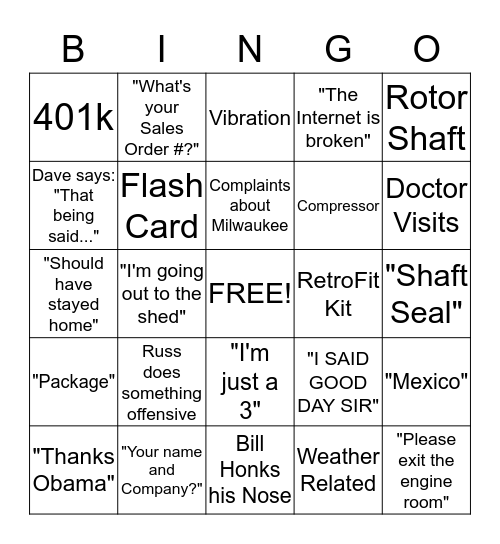 | B | I | N | G | O |
|---|---|---|---|---|
| 401k | "What's your Sales Order #?" | Vibration | "The Internet is broken" | Rotor Shaft |
| Dave says: "That being said..." | Flash Card | Complaints about Milwaukee | Compressor | Doctor Visits |
| "Should have stayed home" | "I'm going out to the shed" | FREE! | RetroFit Kit | "Shaft Seal" |
| "Package" | Russ does something offensive | "I'm just a 3" | "I SAID GOOD DAY SIR" | "Mexico" |
| "Thanks Obama" | "Your name and Company?" | Bill Honks his Nose | Weather Related | "Please exit the engine room" |